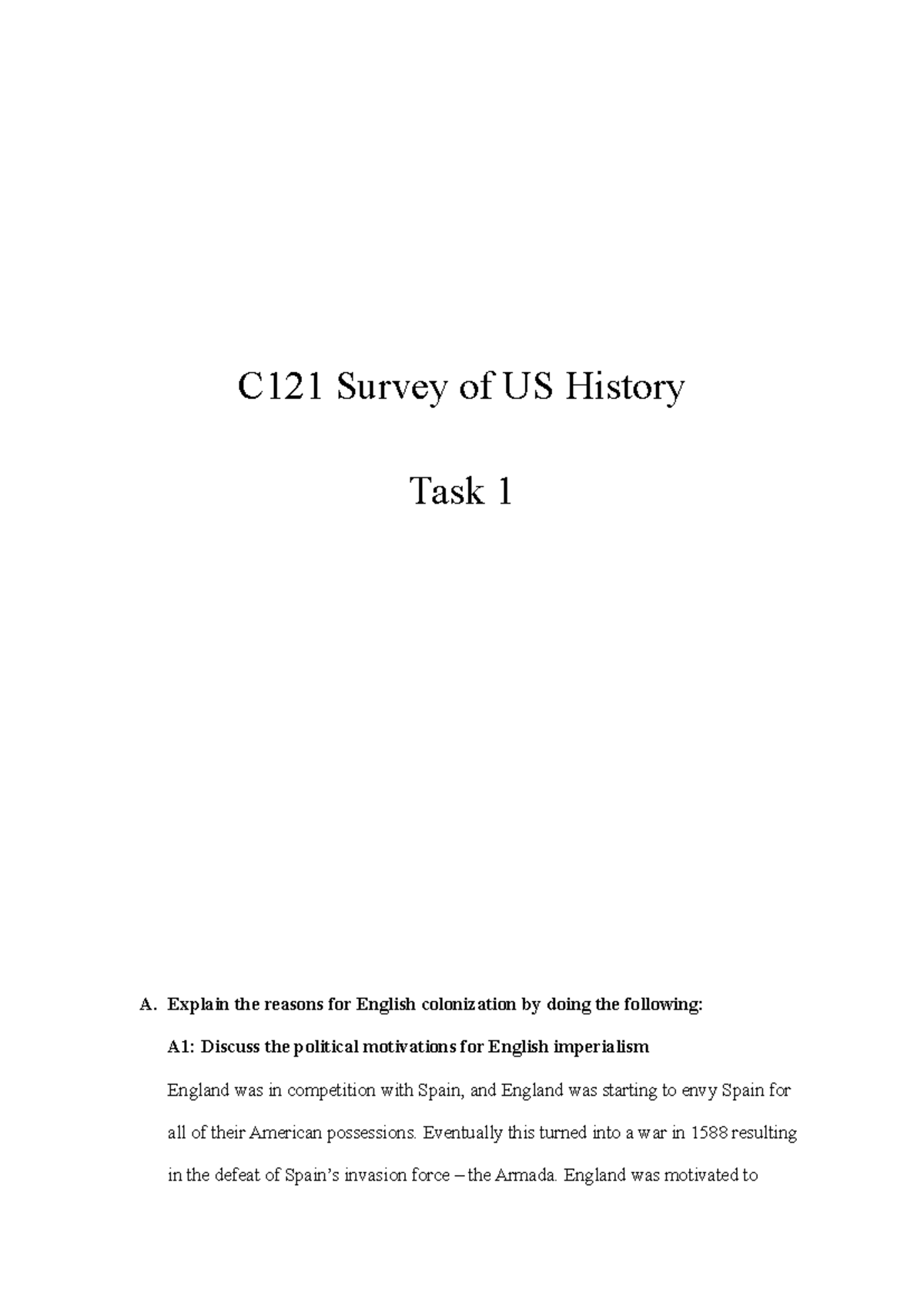 C121 Survey of US History

Task 1

A. Explain the reasons for English colonization by doing the following:

A1: Discuss the political motivations for English imperialism

England was in competition with Spain, and England was starting to envy Spain for all of their American possessions. Eventually this turned into a war in 1588 resulting in the defeat of Spain's invasion force – the Armada. England was motivated to